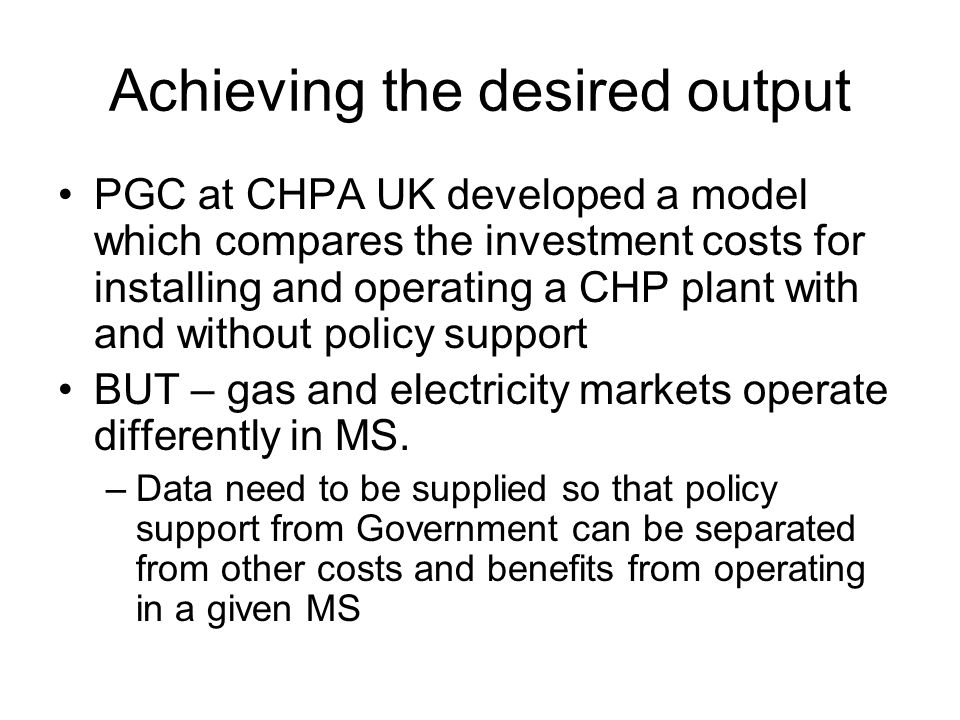 Achieving the desired output

• PGC at CHPA UK developed a model which compares the investment costs for installing and operating a CHP plant with and without policy support
• BUT – gas and electricity markets operate differently in MS.
– Data need to be supplied so that policy support from Government can be separated from other costs and benefits from operating in a given MS